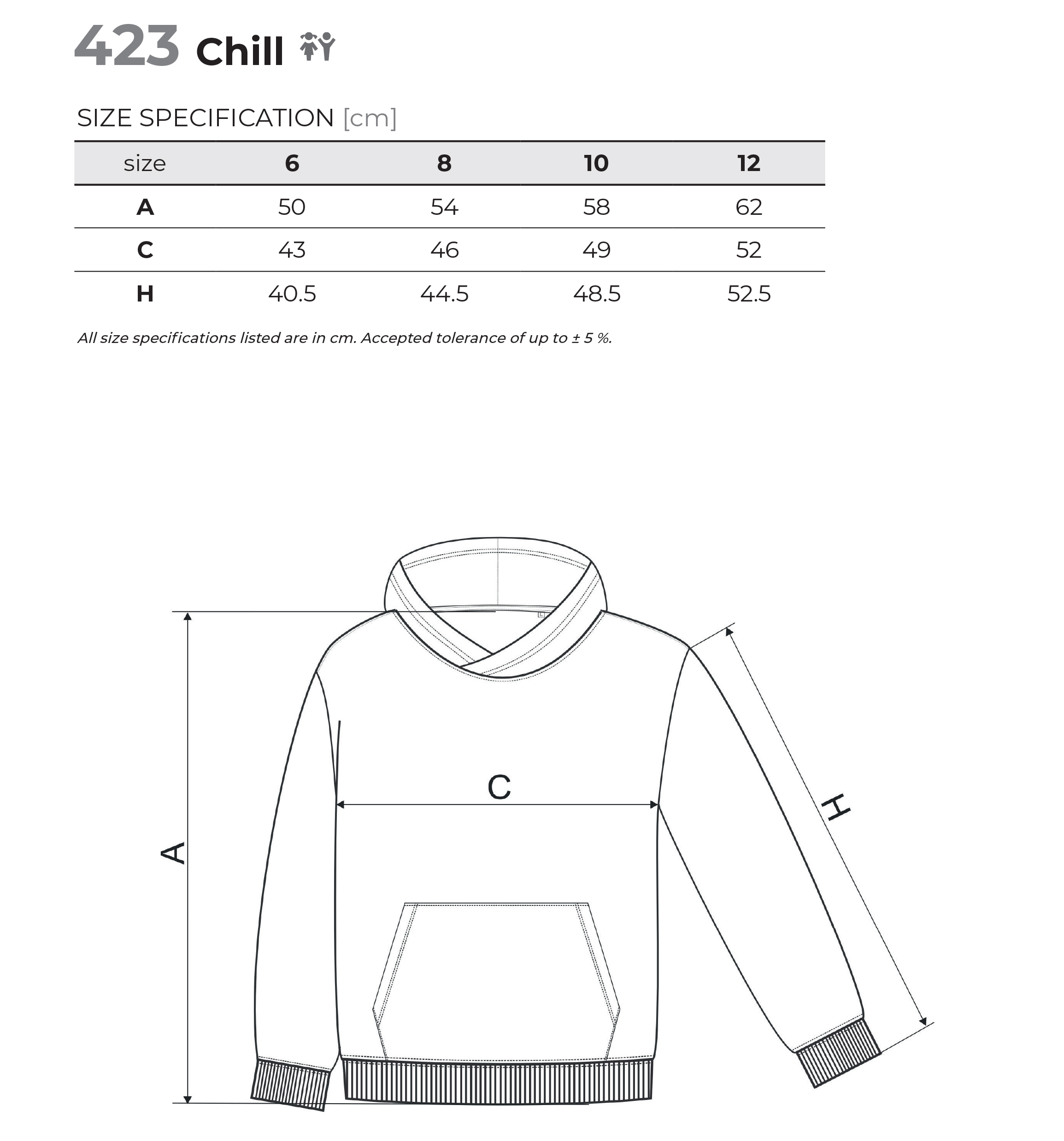 423 Chill

SIZE SPECIFICATION [cm]

| size | 6 | 8 | 10 | 12 |
|---|---|---|---|---|
| A | 50 | 54 | 58 | 62 |
| C | 43 | 46 | 49 | 52 |
| H | 40.5 | 44.5 | 48.5 | 52.5 |

All size specifications listed are in cm. Accepted tolerance of up to ± 5 %.

A

C

H